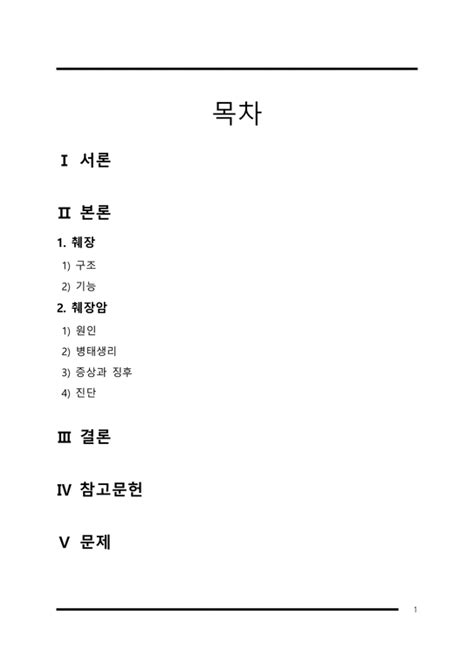 목차

Ⅰ 서론

Ⅱ 본론

1. 췌장

1) 구조

2) 기능

2. 췌장암

1) 원인

2) 병태생리

3) 증상과 징후

4) 진단

Ⅲ 결론

Ⅳ 참고문헌

Ⅴ 문제

1